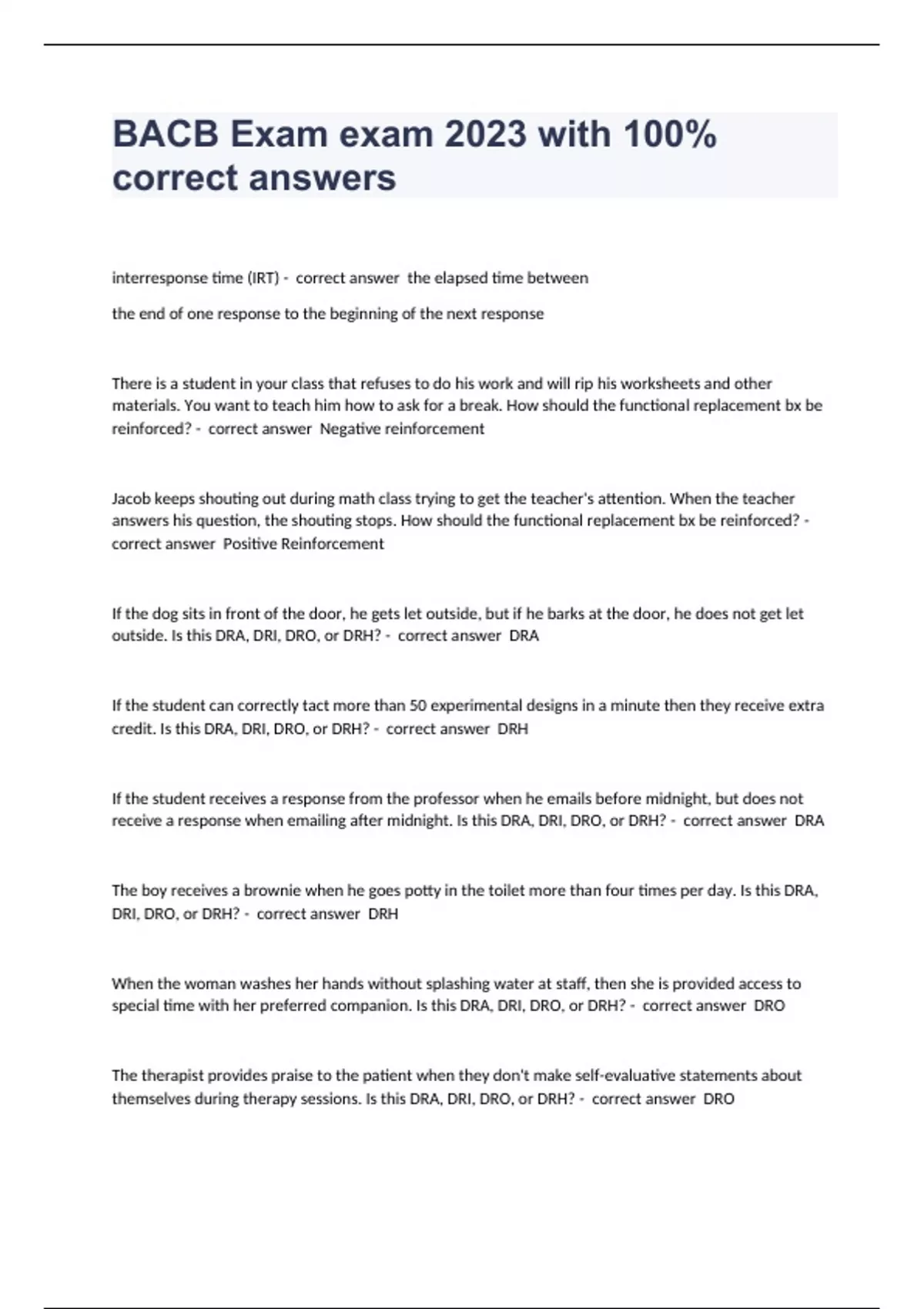 BACB Exam exam 2023 with 100% correct answers

interresponse time (IRT) - correct answer the elapsed time between

the end of one response to the beginning of the next response

There is a student in your class that refuses to do his work and will rip his worksheets and other materials. You want to teach him how to ask for a break. How should the functional replacement bx be reinforced? - correct answer Negative reinforcement

Jacob keeps shouting out during math class trying to get the teacher's attention. When the teacher answers his question, the shouting stops. How should the functional replacement bx be reinforced? - correct answer Positive Reinforcement

If the dog sits in front of the door, he gets let outside, but if he barks at the door, he does not get let outside. Is this DRA, DRI, DRO, or DRH? - correct answer DRA

If the student can correctly tact more than 50 experimental designs in a minute then they receive extra credit. Is this DRA, DRI, DRO, or DRH? - correct answer DRH

If the student receives a response from the professor when he emails before midnight, but does not receive a response when emailing after midnight. Is this DRA, DRI, DRO, or DRH? - correct answer DRA

The boy receives a brownie when he goes potty in the toilet more than four times per day. Is this DRA, DRI, DRO, or DRH? - correct answer DRH

When the woman washes her hands without splashing water at staff, then she is provided access to special time with her preferred companion. Is this DRA, DRI, DRO, or DRH? - correct answer DRO

The therapist provides praise to the patient when they don't make self-evaluative statements about themselves during therapy sessions. Is this DRA, DRI, DRO, or DRH? - correct answer DRO